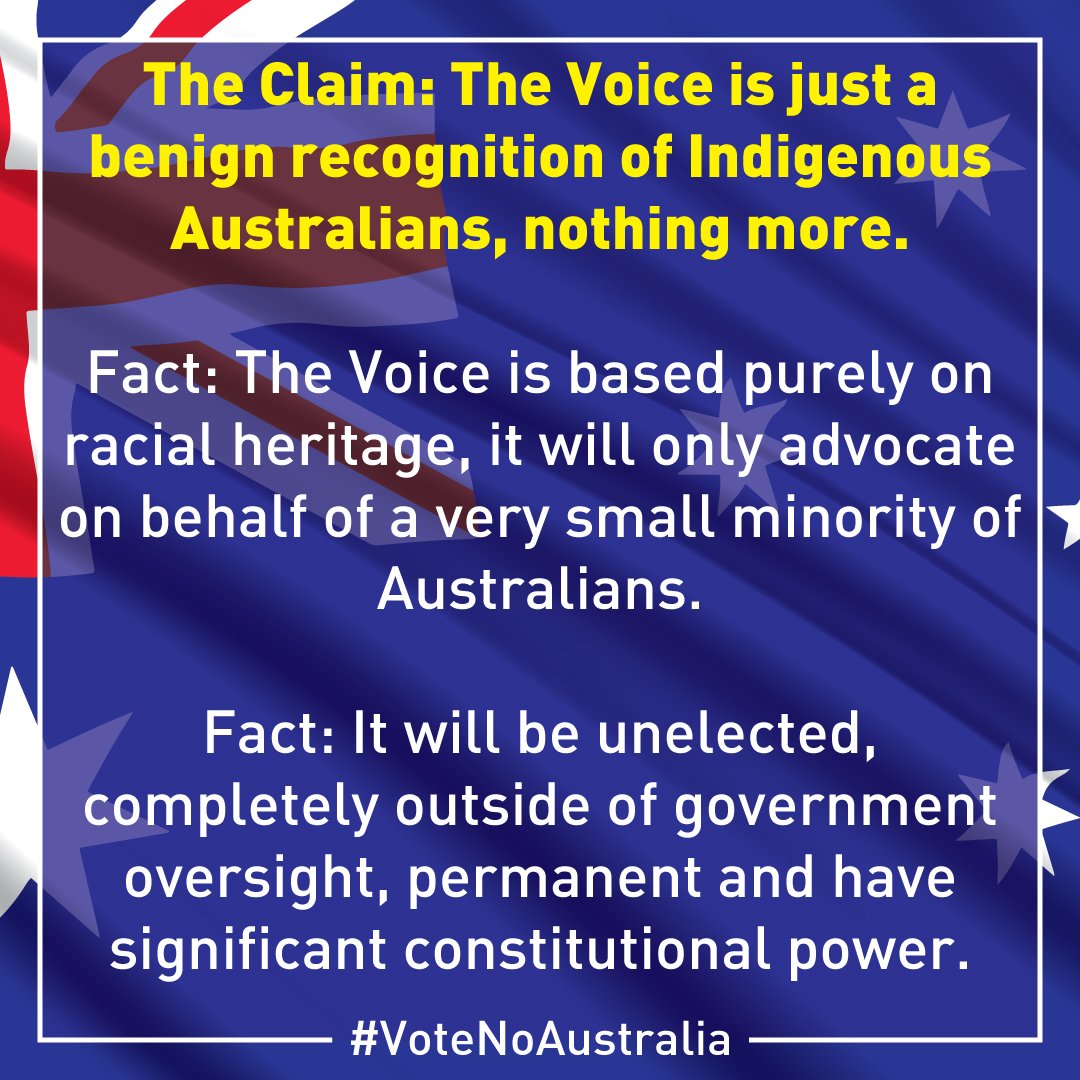 The Claim: The Voice is just a benign recognition of Indigenous Australians, nothing more.

Fact: The Voice is based purely on racial heritage, it will only advocate on behalf of a very small minority of Australians.

Fact: It will be unelected, completely outside of government oversight, permanent and have significant constitutional power.

#VoteNoAustralia